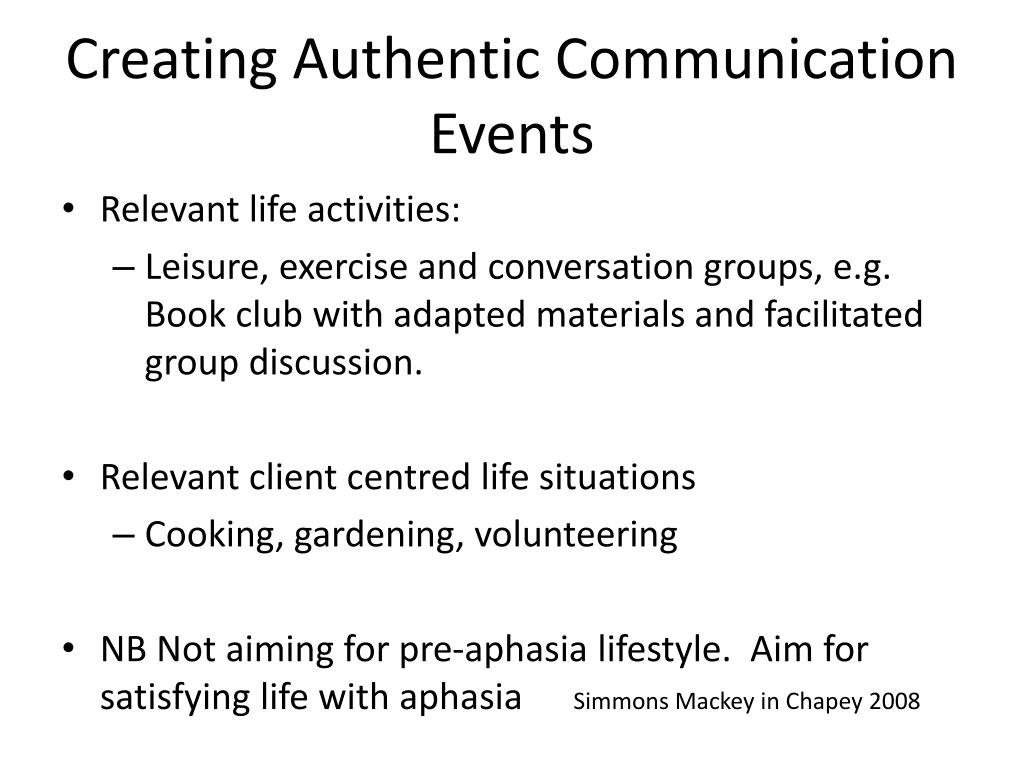 Creating Authentic Communication Events

• Relevant life activities:
– Leisure, exercise and conversation groups, e.g. Book club with adapted materials and facilitated group discussion.

• Relevant client centred life situations
– Cooking, gardening, volunteering

• NB Not aiming for pre-aphasia lifestyle. Aim for satisfying life with aphasia Simmons Mackey in Chapey 2008